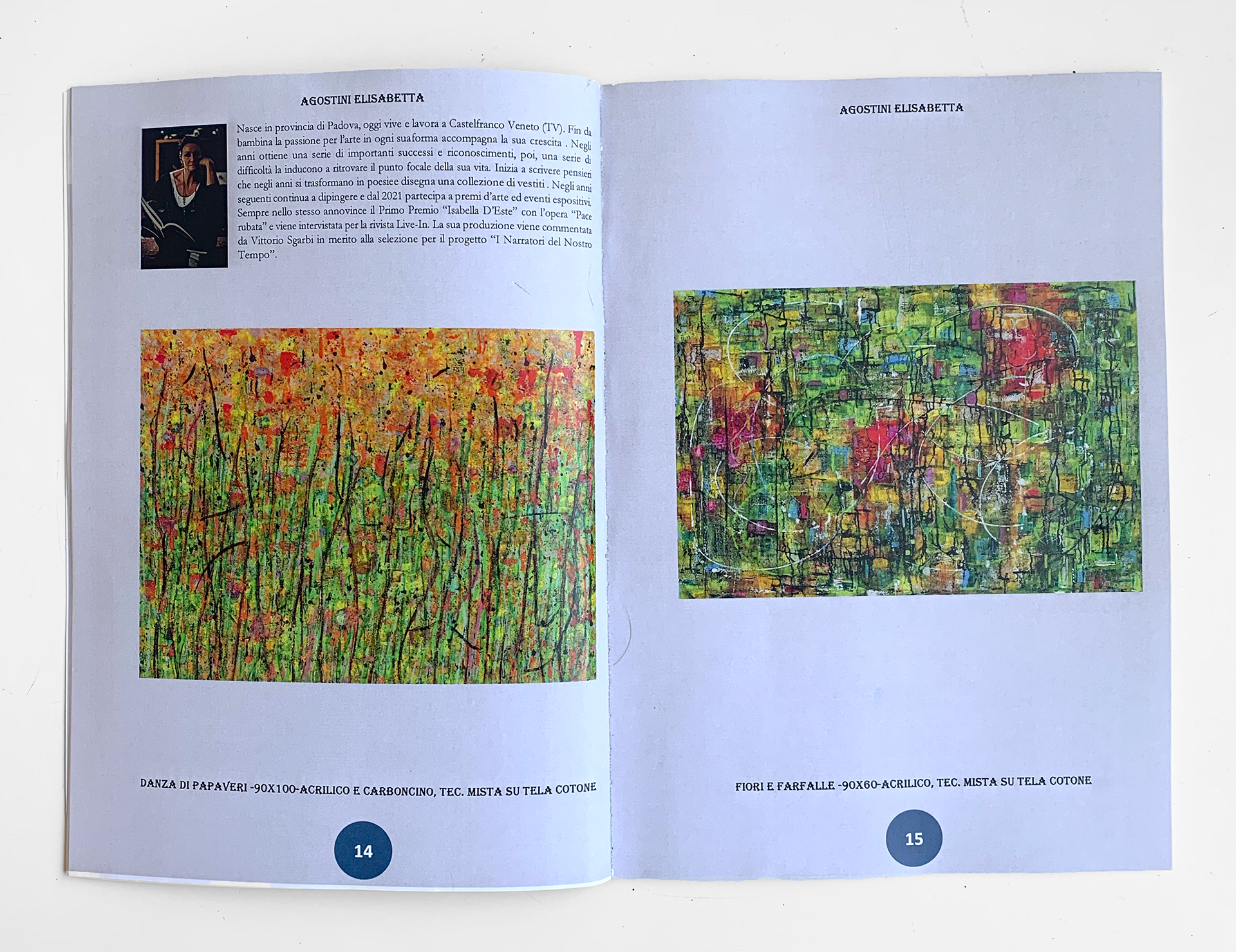 AGOSTINI ELISABETTA

Nasce in provincia di Padova, oggi vive e lavora a Castelfranco Veneto (TV). Fin da bambina la passione per l'arte in ogni suaforma accompagna la sua crescita . Negli anni ottiene una serie di importanti successi e riconoscimenti, poi, una serie di difficoltà la inducono a ritrovare il punto focale della sua vita. Inizia a scrivere pensieri che negli anni si trasformano in poesiee disegna una collezione di vestiti . Negli anni seguenti continua a dipingere e dal 2021 partecipa a premi d'arte ed eventi espositivi. Sempre nello stesso annovince il Primo Premio "Isabella D'Este" con l'opera "Pace rubata" e viene intervistata per la rivista Live-In. La sua produzione viene commentata da Vittorio Sgarbi in merito alla selezione per il progetto "I Narratori del Nostro Tempo".

DANZA DI PAPAVERI -90X100-ACRILICO E CARBONCINO, TEC. MISTA SU TELA COTONE

14

AGOSTINI ELISABETTA

FIORI E FARFALLE -90X60-ACRILICO, TEC. MISTA SU TELA COTONE

15